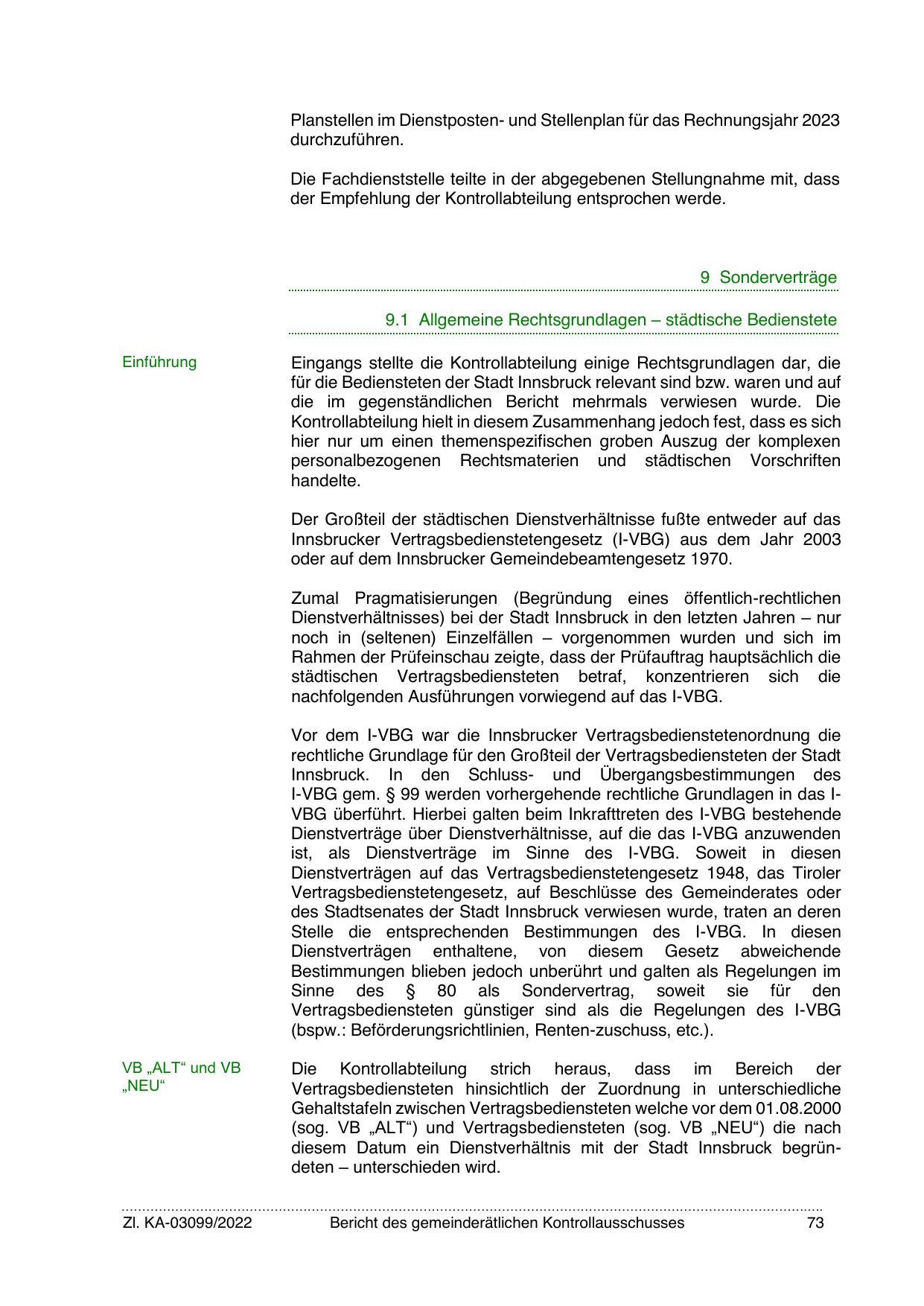 Planstellen im Dienstposten- und Stellenplan für das Rechnungsjahr 2023 durchzuführen.

Die Fachdienststelle teilte in der abgegebenen Stellungnahme mit, dass der Empfehlung der Kontrollabteilung entsprochen werde.

9 Sonderverträge

9.1 Allgemeine Rechtsgrundlagen – städtische Bedienstete

Einführung

Eingangs stellte die Kontrollabteilung einige Rechtsgrundlagen dar, die für die Bediensteten der Stadt Innsbruck relevant sind bzw. waren und auf die im gegenständlichen Bericht mehrmals verwiesen wurde. Die Kontrollabteilung hielt in diesem Zusammenhang jedoch fest, dass es sich hier nur um einen themenspezifischen groben Auszug der komplexen personalbezogenen Rechtsmaterien und städtischen Vorschriften handelte.

Der Großteil der städtischen Dienstverhältnisse fußte entweder auf das Innsbrucker Vertragsbedienstetengesetz (I-VBG) aus dem Jahr 2003 oder auf dem Innsbrucker Gemeindebeamtengesetz 1970.

Zumal Pragmatisierungen (Begründung eines öffentlich-rechtlichen Dienstverhältnisses) bei der Stadt Innsbruck in den letzten Jahren – nur noch in (seltenen) Einzelfällen – vorgenommen wurden und sich im Rahmen der Prüfeinschau zeigte, dass der Prüfauftrag hauptsächlich die städtischen Vertragsbediensteten betraf, konzentrieren sich die nachfolgenden Ausführungen vorwiegend auf das I-VBG.

Vor dem I-VBG war die Innsbrucker Vertragsbedienstetenordnung die rechtliche Grundlage für den Großteil der Vertragsbediensteten der Stadt Innsbruck. In den Schluss- und Übergangsbestimmungen des I-VBG gem. § 99 werden vorhergehende rechtliche Grundlagen in das I-VBG überführt. Hierbei galten beim Inkrafttreten des I-VBG bestehende Dienstverträge über Dienstverhältnisse, auf die das I-VBG anzuwenden ist, als Dienstverträge im Sinne des I-VBG. Soweit in diesen Dienstverträgen auf das Vertragsbedienstetengesetz 1948, das Tiroler Vertragsbedienstetengesetz, auf Beschlüsse des Gemeinderates oder des Stadtsenates der Stadt Innsbruck verwiesen wurde, traten an deren Stelle die entsprechenden Bestimmungen des I-VBG. In diesen Dienstverträgen enthaltene, von diesem Gesetz abweichende Bestimmungen blieben jedoch unberührt und galten als Regelungen im Sinne des § 80 als Sondervertrag, soweit sie für den Vertragsbediensteten günstiger sind als die Regelungen des I-VBG (bspw.: Beförderungsrichtlinien, Renten-zuschuss, etc.).

VB „ALT“ und VB „NEU“

Die Kontrollabteilung strich heraus, dass im Bereich der Vertragsbediensteten hinsichtlich der Zuordnung in unterschiedliche Gehaltstafeln zwischen Vertragsbediensteten welche vor dem 01.08.2000 (sog. VB „ALT“) und Vertragsbediensteten (sog. VB „NEU“) die nach diesem Datum ein Dienstverhältnis mit der Stadt Innsbruck begründeten – unterschieden wird.

Zl. KA-03099/2022 Bericht des gemeinderätlichen Kontrollausschusses 73